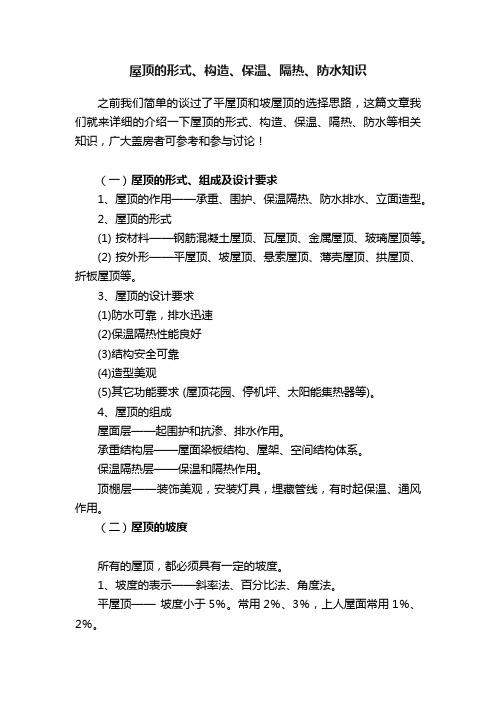 屋顶的形式、构造、保温、隔热、防水知识

之前我们简单的谈过了平屋顶和坡屋顶的选择思路，这篇文章我们就来详细的介绍一下屋顶的形式、构造、保温、隔热、防水等相关知识，广大盖房者可参考和参与讨论！

（一）屋顶的形式、组成及设计要求

1、屋顶的作用——承重、围护、保温隔热、防水排水、立面造型。

2、屋顶的形式

(1) 按材料——钢筋混凝土屋顶、瓦屋顶、金属屋顶、玻璃屋顶等。

(2) 按外形——平屋顶、坡屋顶、悬索屋顶、薄壳屋顶、拱屋顶、折板屋顶等。

3、屋顶的设计要求

(1)防水可靠，排水迅速

(2)保温隔热性能良好

(3)结构安全可靠

(4)造型美观

(5)其它功能要求 (屋顶花园、停机坪、太阳能集热器等)。

4、屋顶的组成

屋面层——起围护和抗渗、排水作用。

承重结构层——屋面梁板结构、屋架、空间结构体系。

保温隔热层——保温和隔热作用。

顶棚层——装饰美观，安装灯具，埋藏管线，有时起保温、通风作用。

（二）屋顶的坡度

所有的屋顶，都必须具有一定的坡度。

1、坡度的表示——斜率法、百分比法、角度法。

平屋顶—— 坡度小于 5%。常用 2%、3%，上人屋面常用 1%、2%。